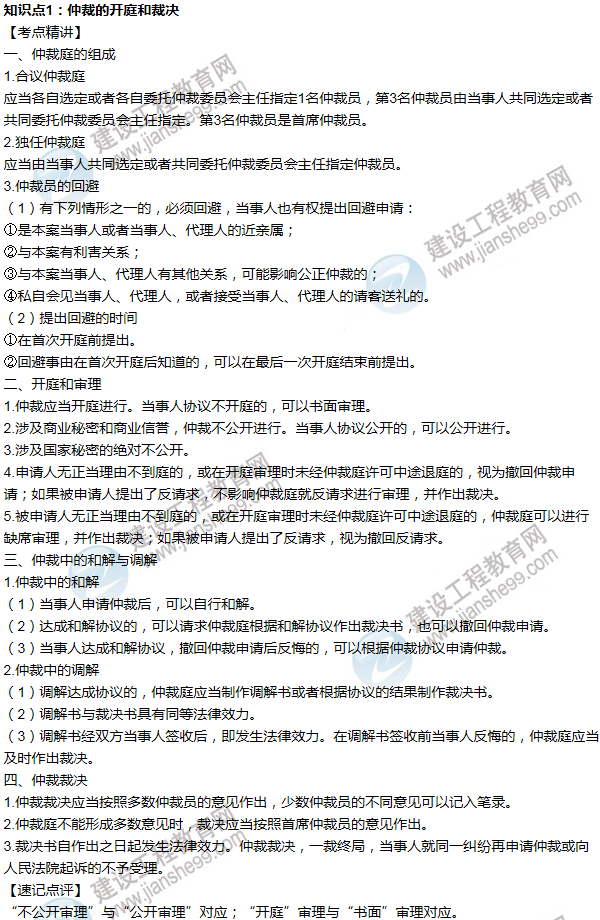 知识点1：仲裁的开庭和裁决

【考点精讲】

一、仲裁庭的组成

1.合议仲裁庭

应当各自选定或者各自委托仲裁委员会主任指定1名仲裁员，第3名仲裁员由当事人共同选定或者共同委托仲裁委员会主任指定。第3名仲裁员是首席仲裁员。

2.独任仲裁庭

应当由当事人共同选定或者共同委托仲裁委员会主任指定仲裁员。

3.仲裁员的回避

（1）有下列情形之一的，必须回避，当事人也有权提出回避申请：

①是本案当事人或者当事人、代理人的近亲属；

②与本案有利害关系；

③与本案当事人、代理人有其他关系，可能影响公正仲裁的；

④私自会见当事人、代理人，或者接受当事人、代理人的请客送礼的。

（2）提出回避的时间

①在首次开庭前提出。

②回避事由在首次开庭后知道的，可以在最后一次开庭结束前提出。

二、开庭和审理

1.仲裁应当开庭进行。当事人协议不开庭的，可以书面审理。

2.涉及商业秘密和商业信誉，仲裁不公开进行。当事人协议公开的，可以公开进行。

3.涉及国家秘密的绝对不公开。

4.申请人无正当理由不到庭的，或在开庭审理时未经仲裁庭许可中途退庭的，视为撤回仲裁申请；如果被申请人提出了反请求，不影响仲裁庭就反请求进行审理，并作出裁决。

5.被申请人无正当理由不到庭的，或在开庭审理时未经仲裁庭许可中途退庭的，仲裁庭可以进行缺席审理，并作出裁决；如果被申请人提出了反请求，视为撤回反请求。

三、仲裁中的和解与调解

1.仲裁中的和解

（1）当事人申请仲裁后，可以自行和解。

（2）达成和解协议的，可以请求仲裁庭根据和解协议作出裁决书，也可以撤回仲裁申请。

（3）当事人达成和解协议，撤回仲裁申请后反悔的，可以根据仲裁协议申请仲裁。

2.仲裁中的调解

（1）调解达成协议的，仲裁庭应当制作调解书或者根据协议的结果制作裁决书。

（2）调解书与裁决书具有同等法律效力。

（3）调解书经双方当事人签收后，即发生法律效力。在调解书签收前当事人反悔的，仲裁庭应当及时作出裁决。

四、仲裁裁决

1.仲裁裁决应当按照多数仲裁员的意见作出，少数仲裁员的不同意见可以记入笔录。

2.仲裁庭不能形成多数意见时，裁决应当按照首席仲裁员的意见作出。

3.裁决书自作出之日起发生法律效力。仲裁裁决，一裁终局，当事人就同一纠纷再申请仲裁或向人民法院起诉的不予受理。

【速记点评】

“不公开审理”与“公开审理”对应；“开庭”审理与“书面”审理对应。

建设工程教育网 www.jianshe99.com